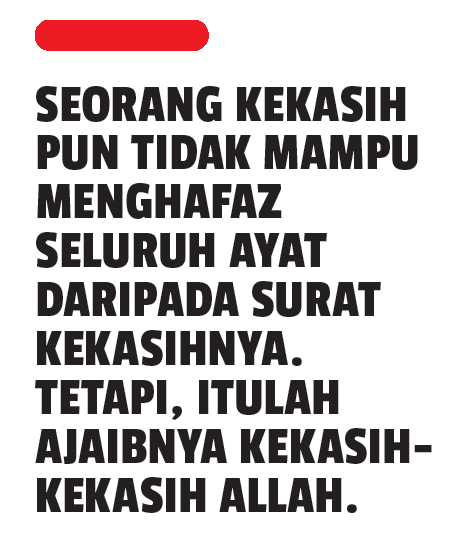 SEORANG KEKASIH PUN TIDAK MAMPU MENGHAFAZ SELURUH AYAT DARIPADA SURAT KEKASIHNYA. TETAPI, ITULAH AJAIBNYA KEKASIH-KEKASIH ALLAH.